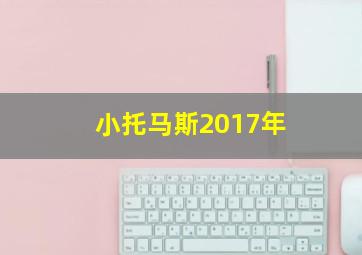 小托马斯2017年